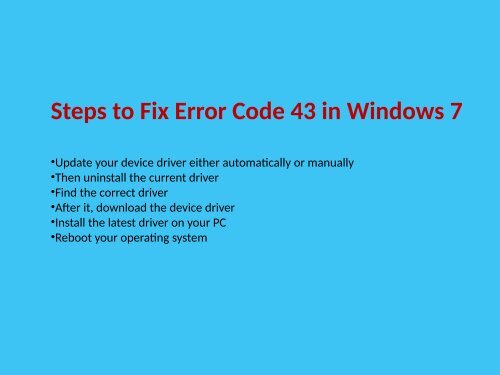 Steps to Fix Error Code 43 in Windows 7

•Update your device driver either automatically or manually
•Then uninstall the current driver
•Find the correct driver
•After it, download the device driver
•Install the latest driver on your PC
•Reboot your operating system